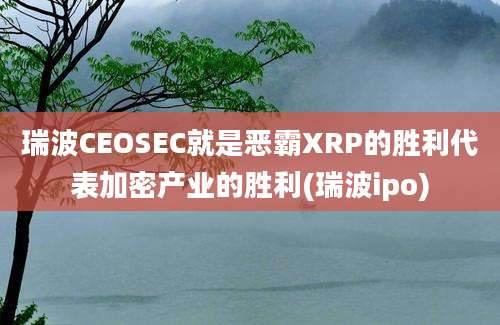 瑞波CEOSEC就是恶霸XRP的胜利代表加密产业的胜利(瑞波ipo)